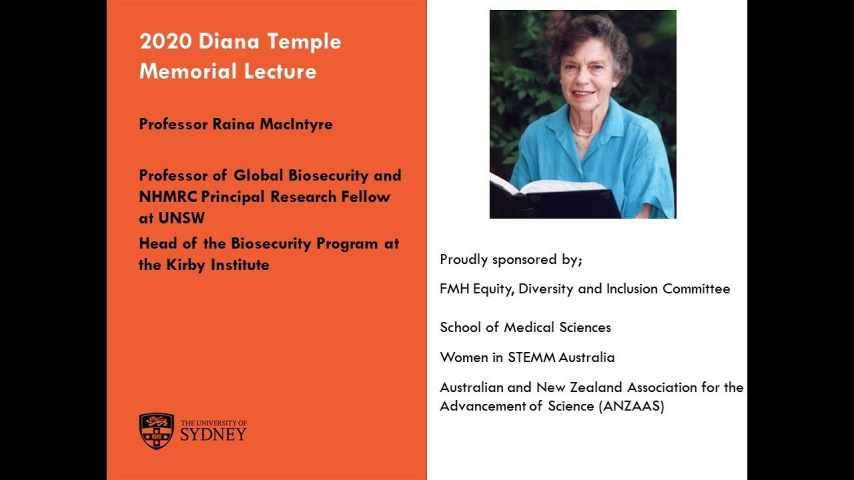 2020 Diana Temple Memorial Lecture

Professor Raina MacIntyre

Professor of Global Biosecurity and NHMRC Principal Research Fellow at UNSW

Head of the Biosecurity Program at the Kirby Institute

THE UNIVERSITY OF SYDNEY

Proudly sponsored by;

FMH Equity, Diversity and Inclusion Committee

School of Medical Sciences

Women in STEMM Australia

Australian and New Zealand Association for the Advancement of Science (ANZAAS)